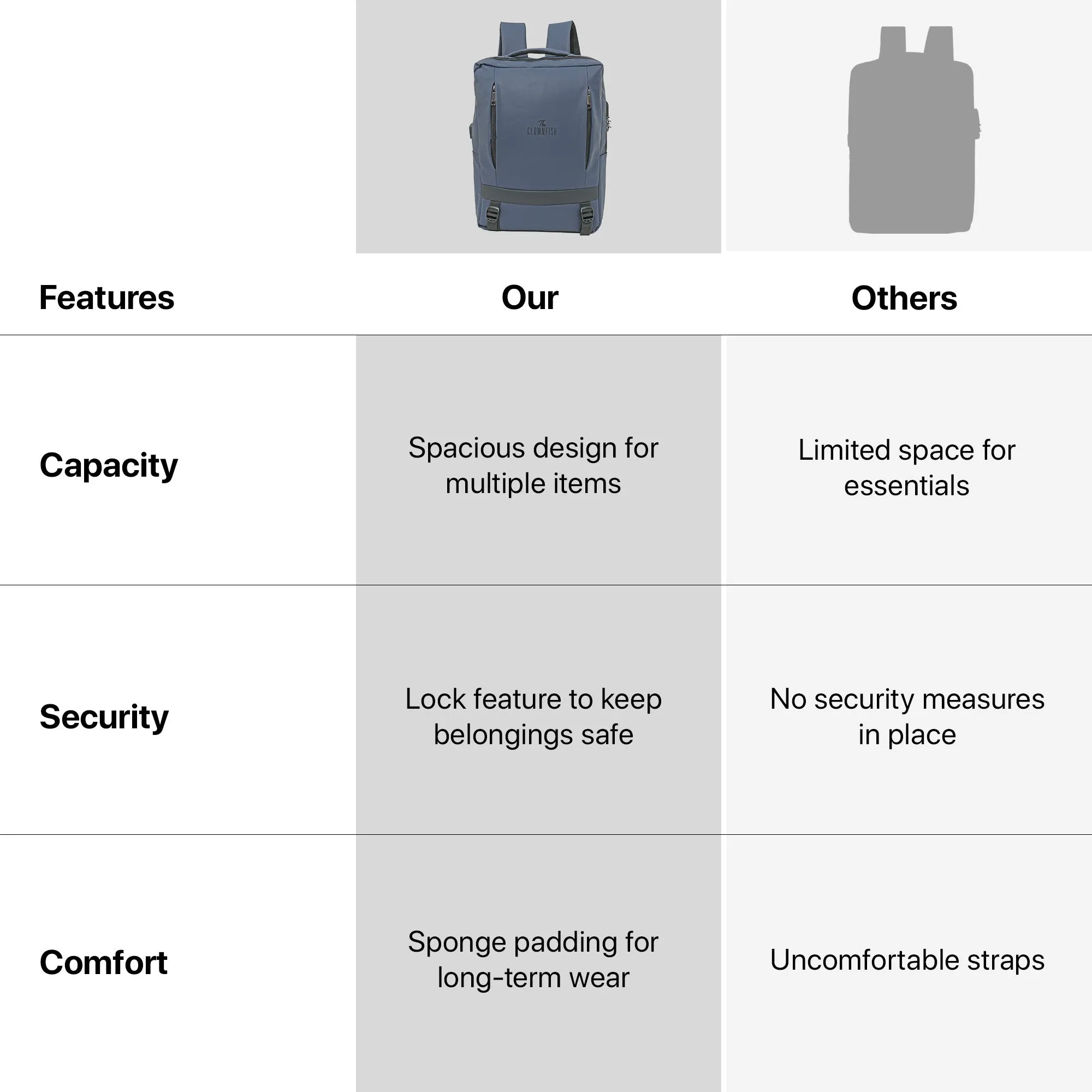 The CLOWNFISH

| Features | Our | Others |
|---|---|---|
| Capacity | Spacious design for multiple items | Limited space for essentials |
| Security | Lock feature to keep belongings safe | No security measures in place |
| Comfort | Sponge padding for long-term wear | Uncomfortable straps |